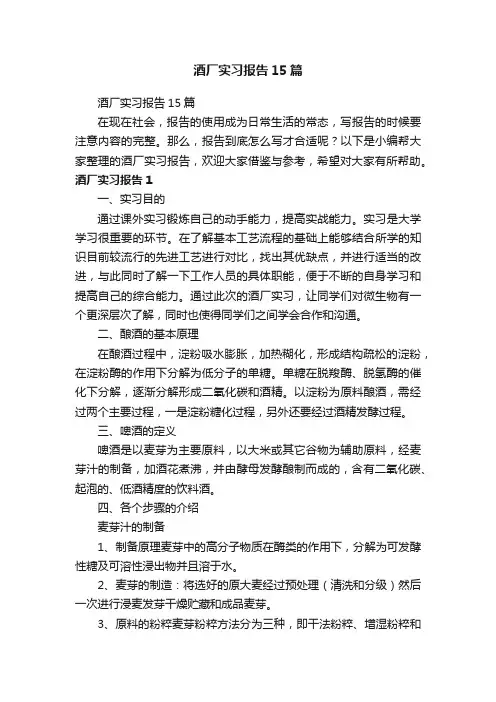 酒厂实习报告15篇

酒厂实习报告15篇

在现在社会，报告的使用成为日常生活的常态，写报告的时候要注意内容的完整。那么，报告到底怎么写才合适呢？以下是小编帮大家整理的酒厂实习报告，欢迎大家借鉴与参考，希望对大家有所帮助。

酒厂实习报告1

一、实习目的

通过课外实习锻炼自己的动手能力，提高实战能力。实习是大学学习很重要的环节。在了解基本工艺流程的基础上能够结合所学的知识目前较流行的先进工艺进行对比，找出其优缺点，并进行适当的改进，与此同时了解一下工作人员的具体职能，便于不断的自身学习和提高自己的综合能力。通过此次的酒厂实习，让同学们对微生物有一个更深层次了解，同时也使得同学们之间学会合作和沟通。

二、酿酒的基本原理

在酿酒过程中，淀粉吸水膨胀，加热糊化，形成结构疏松的淀粉，在淀粉酶的作用下分解为低分子的单糖。单糖在脱羧酶、脱氢酶的催化下分解，逐渐分解形成二氧化碳和酒精。以淀粉为原料酿酒，需经过两个主要过程，一是淀粉糖化过程，另外还要经过酒精发酵过程。

三、啤酒的定义

啤酒是以麦芽为主要原料，以大米或其它谷物为辅助原料，经麦芽汁的制备，加酒花煮沸，并由酵母发酵酿制而成的，含有二氧化碳、起泡的、低酒精度的饮料酒。

四、各个步骤的介绍

麦芽汁的制备

1、制备原理麦芽中的高分子物质在酶类的作用下，分解为可发酵性糖及可溶性浸出物并且溶于水。

2、麦芽的制造：将选好的原大麦经过预处理（清洗和分级）然后一次进行浸麦发芽干燥贮藏和成品麦芽。

3、原料的粉粹麦芽粉粹方法分为三种，即干法粉粹、增湿粉粹和